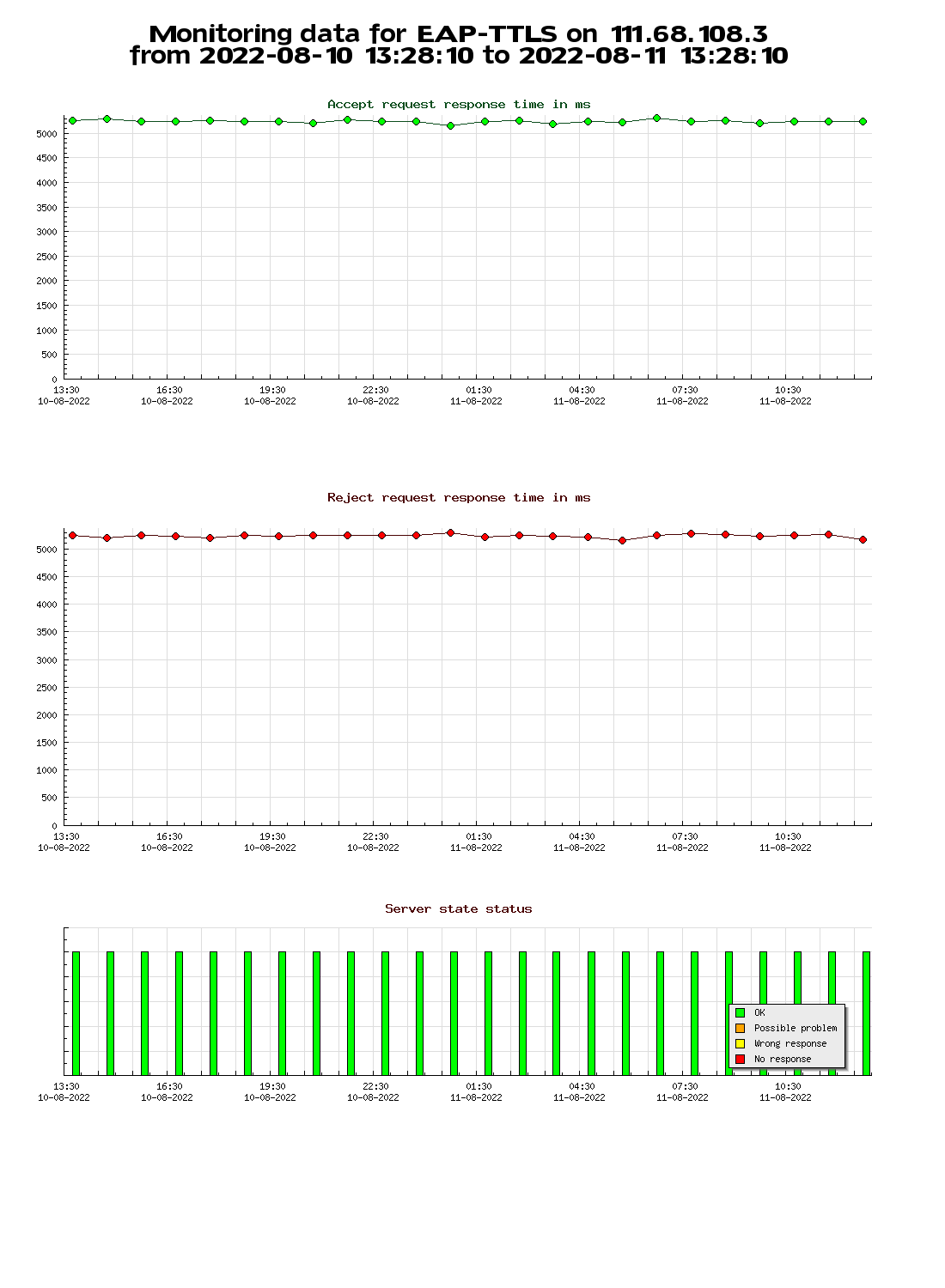 Monitoring data for EAP-TTLS on 111.68.108.3
from 2022-08-10 13:28:10 to 2022-08-11 13:28:10

Accept request response time in ms

5000
4500
4000
3500
3000
2500
2000
1500
1000
500
0

13:30
10-08-2022
16:30
10-08-2022
19:30
10-08-2022
22:30
10-08-2022
01:30
11-08-2022
04:30
11-08-2022
07:30
11-08-2022
10:30
11-08-2022

Reject request response time in ms

5000
4500
4000
3500
3000
2500
2000
1500
1000
500
0

13:30
10-08-2022
16:30
10-08-2022
19:30
10-08-2022
22:30
10-08-2022
01:30
11-08-2022
04:30
11-08-2022
07:30
11-08-2022
10:30
11-08-2022

Server state status

OK
Possible problem
Wrong response
No response

13:30
10-08-2022
16:30
10-08-2022
19:30
10-08-2022
22:30
10-08-2022
01:30
11-08-2022
04:30
11-08-2022
07:30
11-08-2022
10:30
11-08-2022